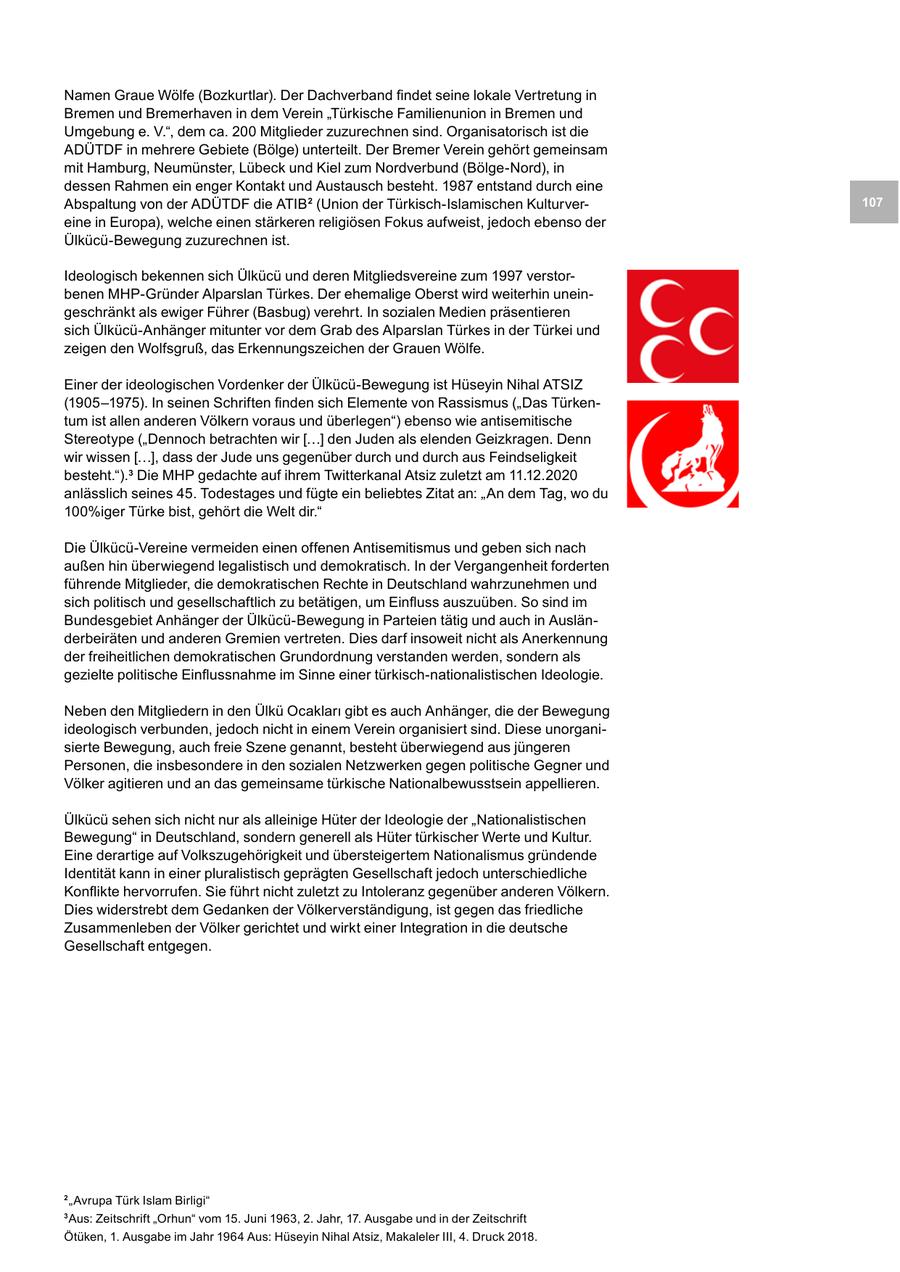 Namen Graue Wölfe (Bozkurtlar). Der Dachverband findet seine lokale Vertretung in Bremen und Bremerhaven in dem Verein „Türkische Familienunion in Bremen und Umgebung e. V.“, dem ca. 200 Mitglieder zuzurechnen sind. Organisatorisch ist die ADÜTDF in mehrere Gebiete (Bölge) unterteilt. Der Bremer Verein gehört gemeinsam mit Hamburg, Neumünster, Lübeck und Kiel zum Nordverbund (Bölge-Nord), in dessen Rahmen ein enger Kontakt und Austausch besteht. 1987 entstand durch eine Abspaltung von der ADÜTDF die ATIB² (Union der Türkisch-Islamischen Kulturvereine in Europa), welche einen stärkeren religiösen Fokus aufweist, jedoch ebenso der Ülkücü-Bewegung zuzurechnen ist.

107

Ideologisch bekennen sich Ülkücü und deren Mitgliedsvereine zum 1997 verstorbenen MHP-Gründer Alparslan Türkes. Der ehemalige Oberst wird weiterhin uneingeschränkt als ewiger Führer (Basbug) verehrt. In sozialen Medien präsentieren sich Ülkücü-Anhänger mitunter vor dem Grab des Alparslan Türkes in der Türkei und zeigen den Wolfsgruß, das Erkennungszeichen der Grauen Wölfe.

Einer der ideologischen Vordenker der Ülkücü-Bewegung ist Hüseyin Nihal ATSIZ (1905–1975). In seinen Schriften finden sich Elemente von Rassismus („Das Türkentum ist allen anderen Völkern voraus und überlegen“) ebenso wie antisemitische Stereotype („Dennoch betrachten wir […] den Juden als elenden Geizkragen. Denn wir wissen […], dass der Jude uns gegenüber durch und durch aus Feindseligkeit besteht.“).³ Die MHP gedachte auf ihrem Twitterkanal Atsiz zuletzt am 11.12.2020 anlässlich seines 45. Todestages und fügte ein beliebtes Zitat an: „An dem Tag, wo du 100%iger Türke bist, gehört die Welt dir.“

Die Ülkücü-Vereine vermeiden einen offenen Antisemitismus und geben sich nach außen hin überwiegend legalistisch und demokratisch. In der Vergangenheit forderten führende Mitglieder, die demokratischen Rechte in Deutschland wahrzunehmen und sich politisch und gesellschaftlich zu betätigen, um Einfluss auszuüben. So sind im Bundesgebiet Anhänger der Ülkücü-Bewegung in Parteien tätig und auch in Ausländerbeiräten und anderen Gremien vertreten. Dies darf insoweit nicht als Anerkennung der freiheitlichen demokratischen Grundordnung verstanden werden, sondern als gezielte politische Einflussnahme im Sinne einer türkisch-nationalistischen Ideologie.

Neben den Mitgliedern in den Ülkü Ocakları gibt es auch Anhänger, die der Bewegung ideologisch verbunden, jedoch nicht in einem Verein organisiert sind. Diese unorganisierte Bewegung, auch freie Szene genannt, besteht überwiegend aus jüngeren Personen, die insbesondere in den sozialen Netzwerken gegen politische Gegner und Völker agitieren und an das gemeinsame türkische Nationalbewusstsein appellieren.

Ülkücü sehen sich nicht nur als alleinige Hüter der Ideologie der „Nationalistischen Bewegung“ in Deutschland, sondern generell als Hüter türkischer Werte und Kultur. Eine derartige auf Volkszugehörigkeit und übersteigertem Nationalismus gründende Identität kann in einer pluralistisch geprägten Gesellschaft jedoch unterschiedliche Konflikte hervorrufen. Sie führt nicht zuletzt zu Intoleranz gegenüber anderen Völkern. Dies widerstrebt dem Gedanken der Völkerverständigung, ist gegen das friedliche Zusammenleben der Völker gerichtet und wirkt einer Integration in die deutsche Gesellschaft entgegen.

²„Avrupa Türk Islam Birligi“
³Aus: Zeitschrift „Orhun“ vom 15. Juni 1963, 2. Jahr, 17. Ausgabe und in der Zeitschrift Ötüken, 1. Ausgabe im Jahr 1964 Aus: Hüseyin Nihal Atsiz, Makaleler III, 4. Druck 2018.